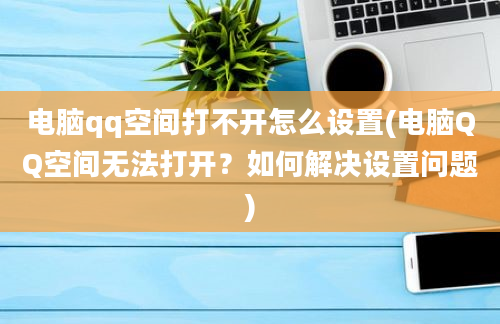 电脑qq空间打不开怎么设置(电脑QQ空间无法打开？如何解决设置问题)